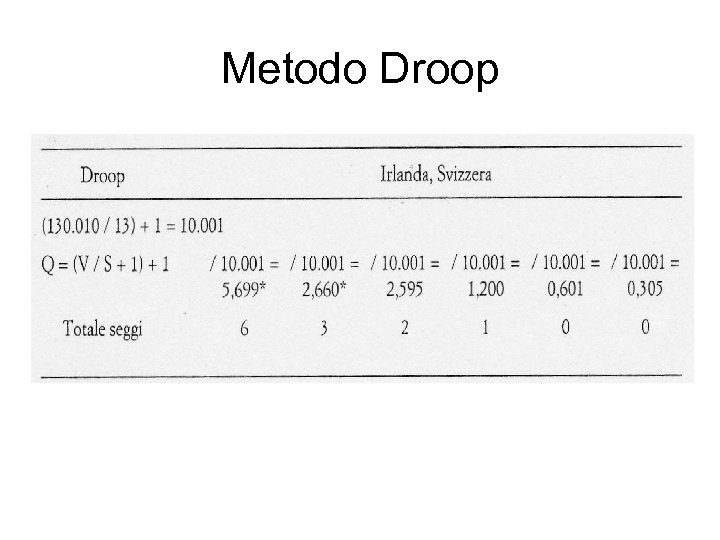 Metodo Droop

| Droop | Irlanda, Svizzera | | | | | |
|---|---|---|---|---|---|---|
| (130.010 / 13) + 1 = 10.001 | | | | | | |
| Q = (V / S + 1) + 1 | / 10.001 = 5,699* | / 10.001 = 2,660* | / 10.001 = 2,595 | / 10.001 = 1,200 | / 10.001 = 0,601 | / 10.001 = 0,305 |
| Totale seggi | 6 | 3 | 2 | 1 | 0 | 0 |